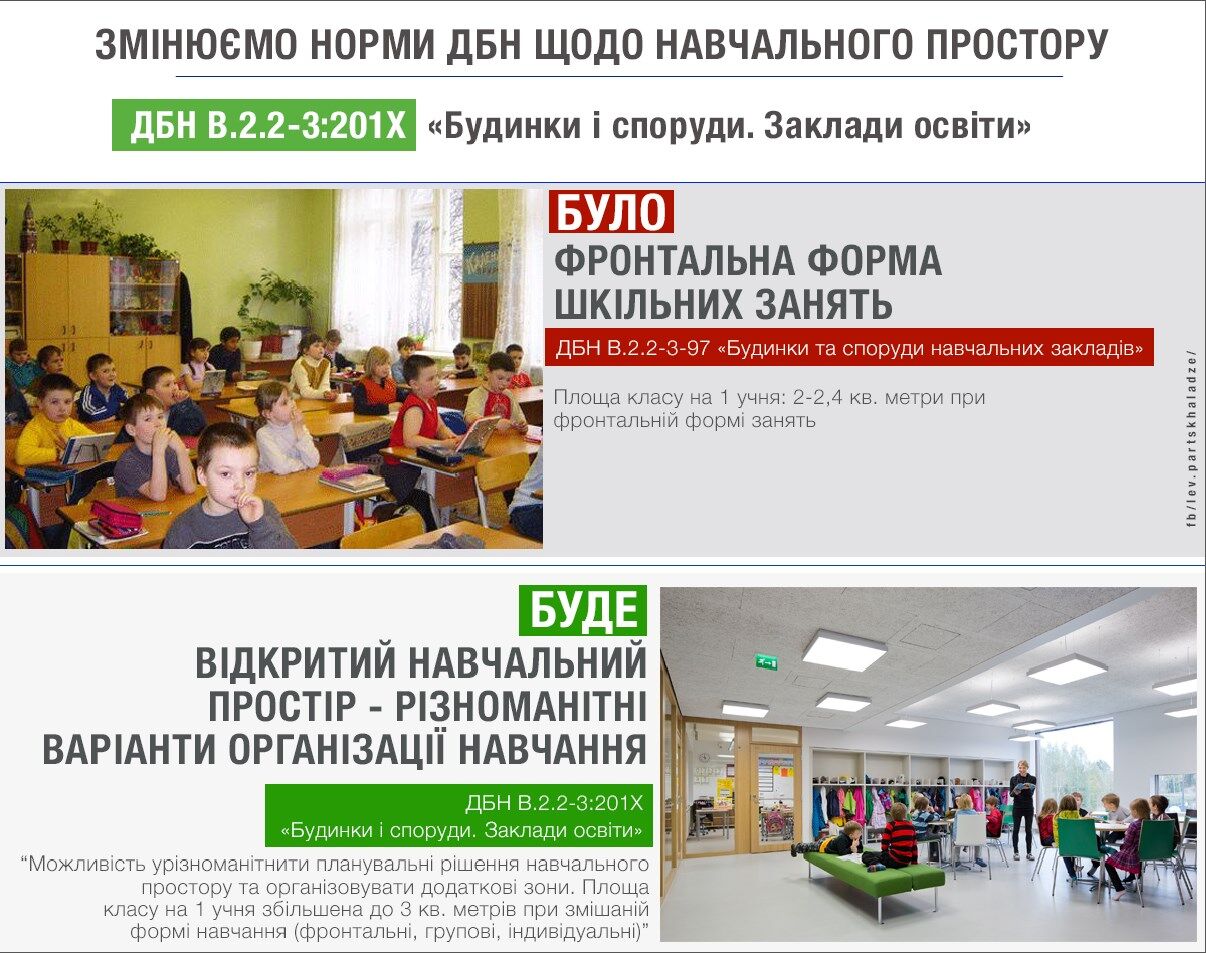 ЗМІНЮЄМО НОРМИ ДБН ЩОДО НАВЧАЛЬНОГО ПРОСТОРУ

ДБН В.2.2-3:201Х «Будинки і споруди. Заклади освіти»

БУЛО

ФРОНТАЛЬНА ФОРМА ШКІЛЬНИХ ЗАНЯТЬ

ДБН В.2.2-3-97 «Будинки та споруди навчальних закладів»

Площа класу на 1 учня: 2-2,4 кв. метри при фронтальній формі занять

fb/lev.partskhaladze/

БУДЕ

ВІДКРИТИЙ НАВЧАЛЬНИЙ ПРОСТІР - РІЗНОМАНІТНІ ВАРІАНТИ ОРГАНІЗАЦІЇ НАВЧАННЯ

ДБН В.2.2-3:201Х
«Будинки і споруди. Заклади освіти»

“Можливість урізноманітнити планувальні рішення навчального простору та організовувати додаткові зони. Площа класу на 1 учня збільшена до 3 кв. метрів при змішаній формі навчання (фронтальні, групові, індивідуальні)”